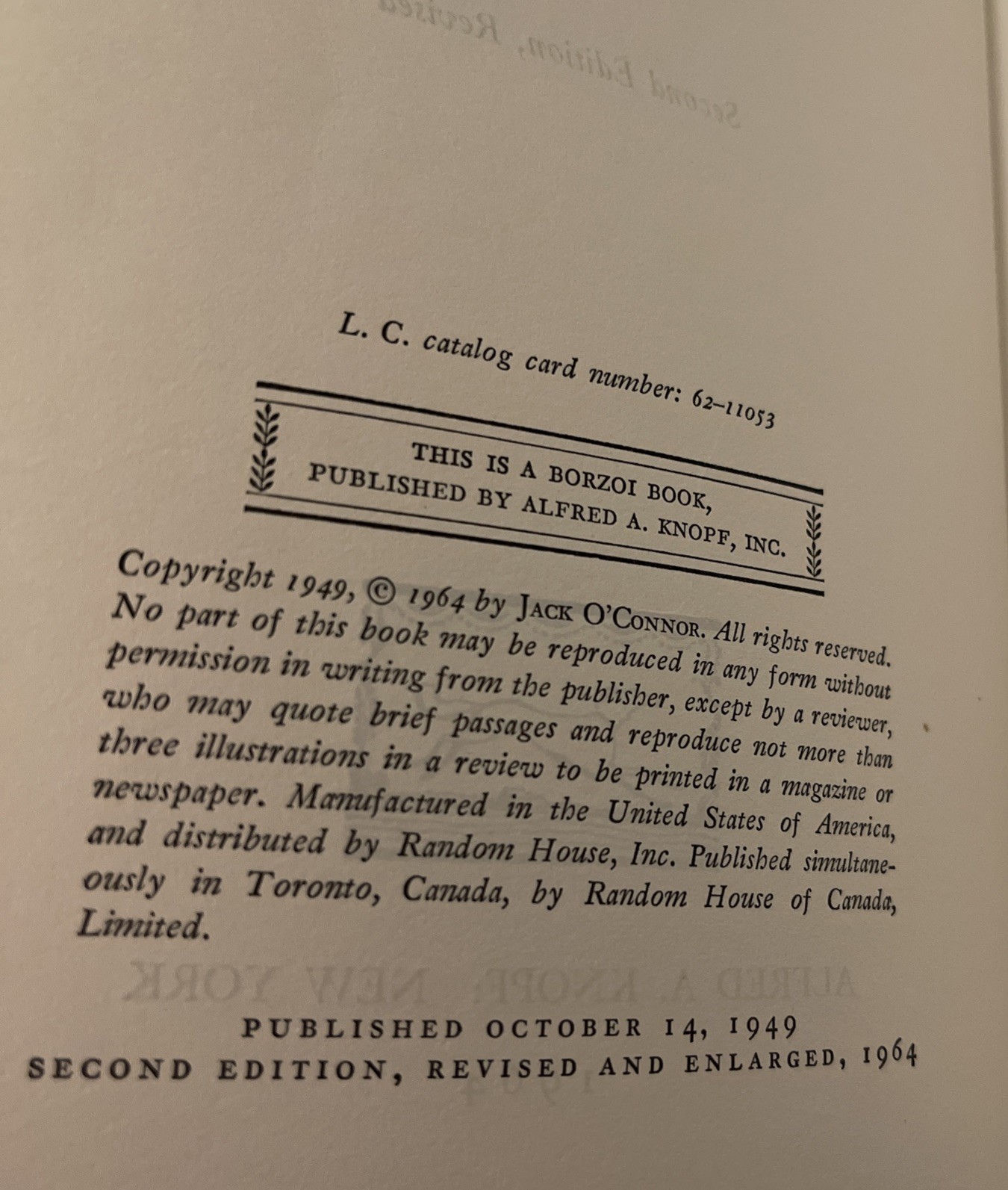 L. C. catalog card number: 62-11053

THIS IS A BORZOI BOOK,
PUBLISHED BY ALFRED A. KNOPF, INC.

Copyright 1949, © 1964 by JACK O'CONNOR. All rights reserved. No part of this book may be reproduced in any form without permission in writing from the publisher, except by a reviewer, who may quote brief passages and reproduce not more than three illustrations in a review to be printed in a magazine or newspaper. Manufactured in the United States of America, and distributed by Random House, Inc. Published simultaneously in Toronto, Canada, by Random House of Canada, Limited.

PUBLISHED OCTOBER 14, 1949
SECOND EDITION, REVISED AND ENLARGED, 1964